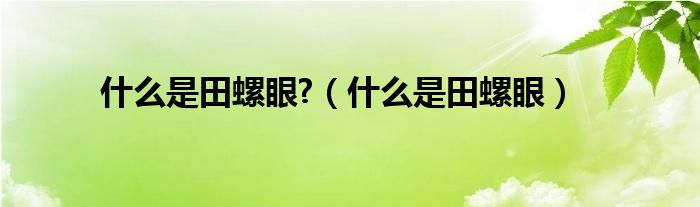 什么是田螺眼?（什么是田螺眼）